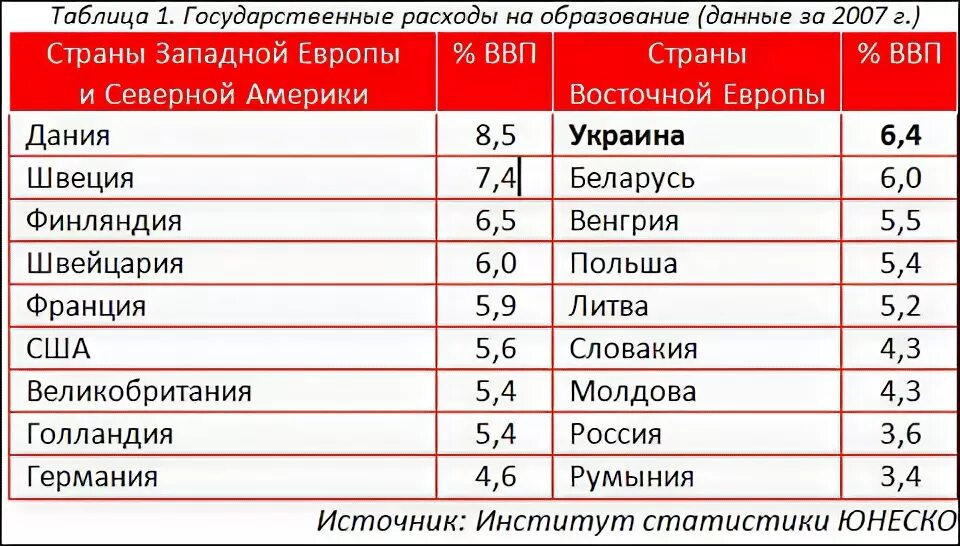 Таблица 1. Государственные расходы на образование (данные за 2007 г.)

| Страны Западной Европы и Северной Америки | % ВВП | Страны Восточной Европы | % ВВП |
|---|---|---|---|
| Дания | 8,5 | Украина | 6,4 |
| Швеция | 7,4 | Беларусь | 6,0 |
| Финляндия | 6,5 | Венгрия | 5,5 |
| Швейцария | 6,0 | Польша | 5,4 |
| Франция | 5,9 | Литва | 5,2 |
| США | 5,6 | Словакия | 4,3 |
| Великобритания | 5,4 | Молдова | 4,3 |
| Голландия | 5,4 | Россия | 3,6 |
| Германия | 4,6 | Румыния | 3,4 |

Источник: Институт статистики ЮНЕСКО